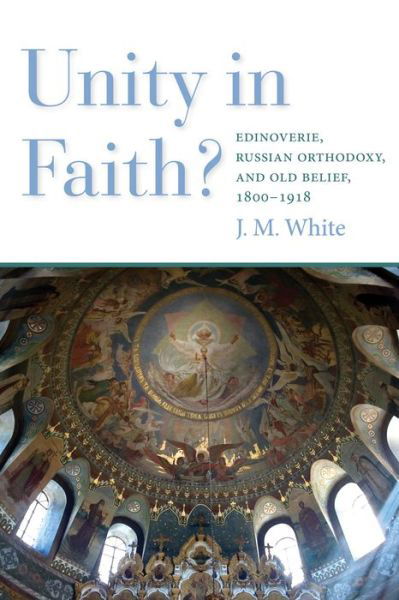 Unity in Faith?

EDINOVERIE, RUSSIAN ORTHODOXY, AND OLD BELIEF, 1800–1918

J. M. White